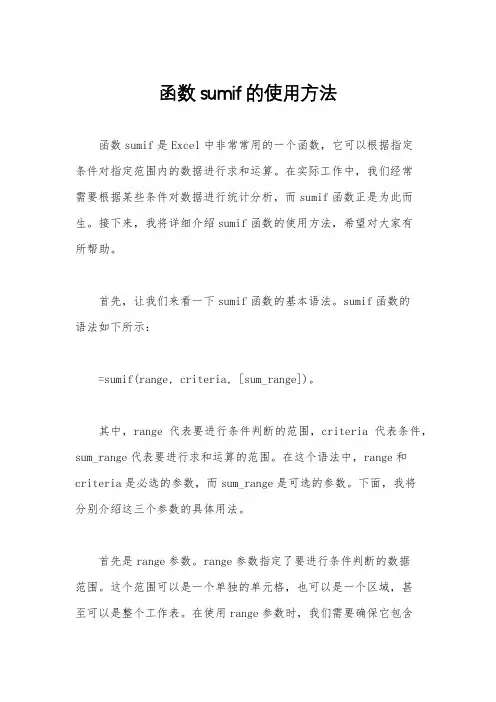 函数 sumif 的使用方法

函数 sumif 是 Excel 中非常常用的一个函数，它可以根据指定条件对指定范围内的数据进行求和运算。在实际工作中，我们经常需要根据某些条件对数据进行统计分析，而 sumif 函数正是为此而生。接下来，我将详细介绍 sumif 函数的使用方法，希望对大家有所帮助。

首先，让我们来看一下 sumif 函数的基本语法。sumif 函数的语法如下所示：

=sumif(range, criteria, [sum_range])。

其中，range 代表要进行条件判断的范围，criteria 代表条件，sum_range 代表要进行求和运算的范围。在这个语法中，range 和 criteria 是必选的参数，而 sum_range 是可选的参数。下面，我将分别介绍这三个参数的具体用法。

首先是 range 参数。range 参数指定了要进行条件判断的数据范围。这个范围可以是一个单独的单元格，也可以是一个区域，甚至可以是整个工作表。在使用 range 参数时，我们需要确保它包含